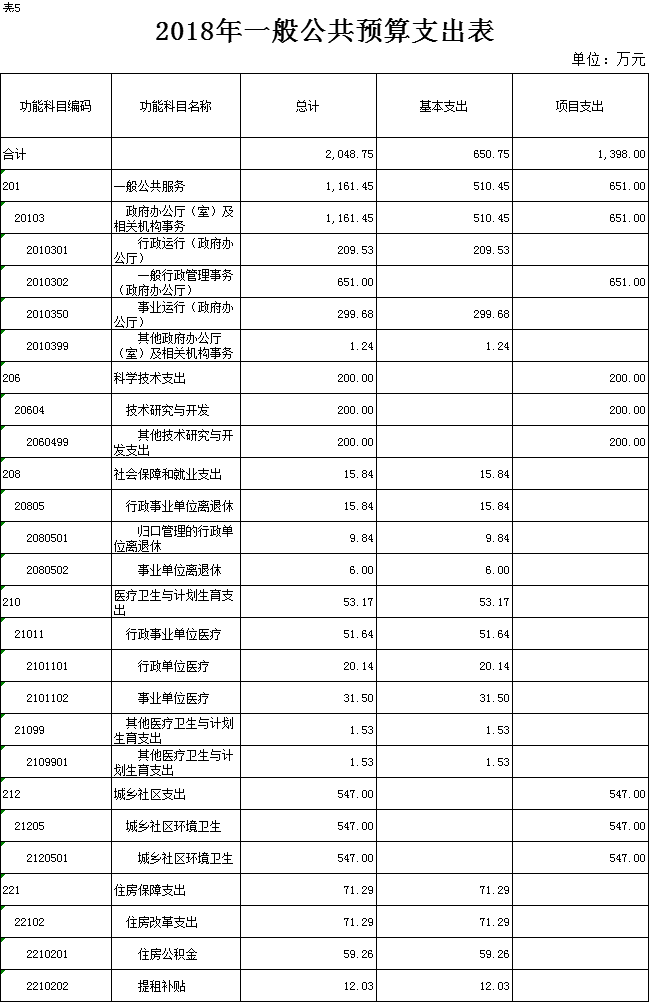 表5

2018年一般公共预算支出表

单位：万元

| 功能科目编码 | 功能科目名称 | 总计 | 基本支出 | 项目支出 |
|---|---|---|---|---|
| 合计 | | 2,048.75 | 650.75 | 1,398.00 |
| 201 | 一般公共服务 | 1,161.45 | 510.45 | 651.00 |
| 20103 | 政府办公厅（室）及相关机构事务 | 1,161.45 | 510.45 | 651.00 |
| 2010301 | 行政运行（政府办公厅） | 209.53 | 209.53 | |
| 2010302 | 一般行政管理事务（政府办公厅） | 651.00 | | 651.00 |
| 2010350 | 事业运行（政府办公厅） | 299.68 | 299.68 | |
| 2010399 | 其他政府办公厅（室）及相关机构事务 | 1.24 | 1.24 | |
| 206 | 科学技术支出 | 200.00 | | 200.00 |
| 20604 | 技术研究与开发 | 200.00 | | 200.00 |
| 2060499 | 其他技术研究与开发支出 | 200.00 | | 200.00 |
| 208 | 社会保障和就业支出 | 15.84 | 15.84 | |
| 20805 | 行政事业单位离退休 | 15.84 | 15.84 | |
| 2080501 | 归口管理的行政单位离退休 | 9.84 | 9.84 | |
| 2080502 | 事业单位离退休 | 6.00 | 6.00 | |
| 210 | 医疗卫生与计划生育支出 | 53.17 | 53.17 | |
| 21011 | 行政事业单位医疗 | 51.64 | 51.64 | |
| 2101101 | 行政单位医疗 | 20.14 | 20.14 | |
| 2101102 | 事业单位医疗 | 31.50 | 31.50 | |
| 21099 | 其他医疗卫生与计划生育支出 | 1.53 | 1.53 | |
| 2109901 | 其他医疗卫生与计划生育支出 | 1.53 | 1.53 | |
| 212 | 城乡社区支出 | 547.00 | | 547.00 |
| 21205 | 城乡社区环境卫生 | 547.00 | | 547.00 |
| 2120501 | 城乡社区环境卫生 | 547.00 | | 547.00 |
| 221 | 住房保障支出 | 71.29 | 71.29 | |
| 22102 | 住房改革支出 | 71.29 | 71.29 | |
| 2210201 | 住房公积金 | 59.26 | 59.26 | |
| 2210202 | 提租补贴 | 12.03 | 12.03 | |